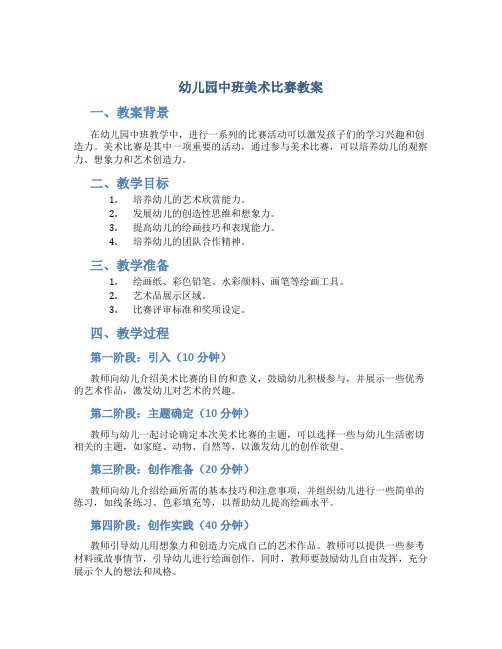 幼儿园中班美术比赛教案

一、教案背景

在幼儿园中班教学中，进行一系列的比赛活动可以激发孩子们的学习兴趣和创造力。美术比赛是其中一项重要的活动，通过参与美术比赛，可以培养幼儿的观察力、想象力和艺术创造力。

二、教学目标

1. 培养幼儿的艺术欣赏能力。
2. 发展幼儿的创造性思维和想象力。
3. 提高幼儿的绘画技巧和表现能力。
4. 培养幼儿的团队合作精神。

三、教学准备

1. 绘画纸、彩色铅笔、水彩颜料、画笔等绘画工具。
2. 艺术品展示区域。
3. 比赛评审标准和奖项设定。

四、教学过程

第一阶段：引入（10 分钟）

教师向幼儿介绍美术比赛的目的和意义，鼓励幼儿积极参与，并展示一些优秀的艺术作品，激发幼儿对艺术的兴趣。

第二阶段：主题确定（10 分钟）

教师与幼儿一起讨论确定本次美术比赛的主题，可以选择一些与幼儿生活密切相关的主题，如家庭、动物、自然等，以激发幼儿的创作欲望。

第三阶段：创作准备（20 分钟）

教师向幼儿介绍绘画所需的基本技巧和注意事项，并组织幼儿进行一些简单的练习，如线条练习、色彩填充等，以帮助幼儿提高绘画水平。

第四阶段：创作实践（40 分钟）

教师引导幼儿用想象力和创造力完成自己的艺术作品。教师可以提供一些参考材料或故事情节，引导幼儿进行绘画创作。同时，教师要鼓励幼儿自由发挥，充分展示个人的想法和风格。